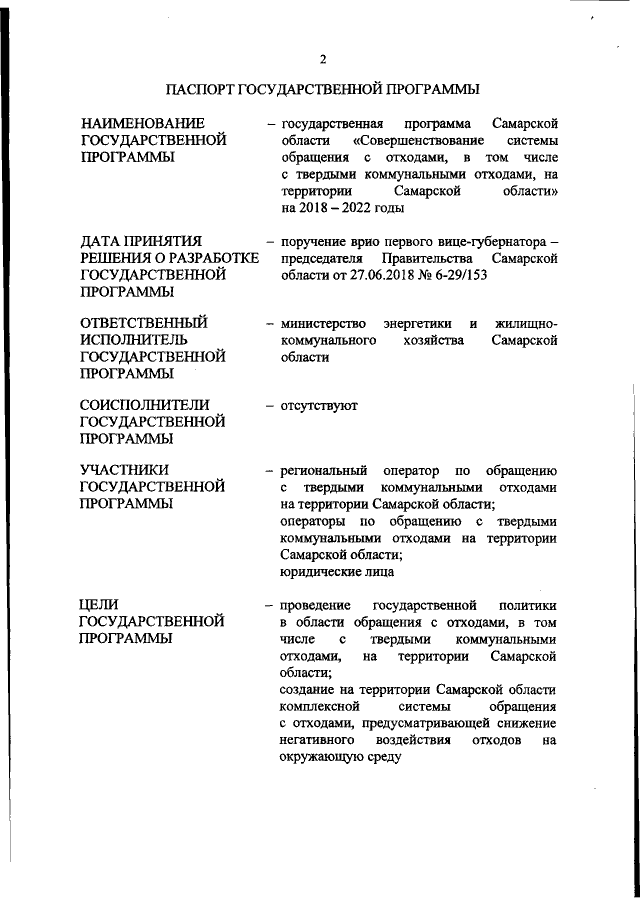 2

ПАСПОРТ ГОСУДАРСТВЕННОЙ ПРОГРАММЫ

НАИМЕНОВАНИЕ ГОСУДАРСТВЕННОЙ ПРОГРАММЫ – государственная программа Самарской области «Совершенствование системы обращения с отходами, в том числе с твердыми коммунальными отходами, на территории Самарской области» на 2018 – 2022 годы

ДАТА ПРИНЯТИЯ РЕШЕНИЯ О РАЗРАБОТКЕ ГОСУДАРСТВЕННОЙ ПРОГРАММЫ – поручение врио первого вице-губернатора – председателя Правительства Самарской области от 27.06.2018 № 6-29/153

ОТВЕТСТВЕННЫЙ ИСПОЛНИТЕЛЬ ГОСУДАРСТВЕННОЙ ПРОГРАММЫ – министерство энергетики и жилищно-коммунального хозяйства Самарской области

СОИСПОЛНИТЕЛИ ГОСУДАРСТВЕННОЙ ПРОГРАММЫ – отсутствуют

УЧАСТНИКИ ГОСУДАРСТВЕННОЙ ПРОГРАММЫ – региональный оператор по обращению с твердыми коммунальными отходами на территории Самарской области;
операторы по обращению с твердыми коммунальными отходами на территории Самарской области;
юридические лица

ЦЕЛИ ГОСУДАРСТВЕННОЙ ПРОГРАММЫ – проведение государственной политики в области обращения с отходами, в том числе с твердыми коммунальными отходами, на территории Самарской области;
создание на территории Самарской области комплексной системы обращения с отходами, предусматривающей снижение негативного воздействия отходов на окружающую среду